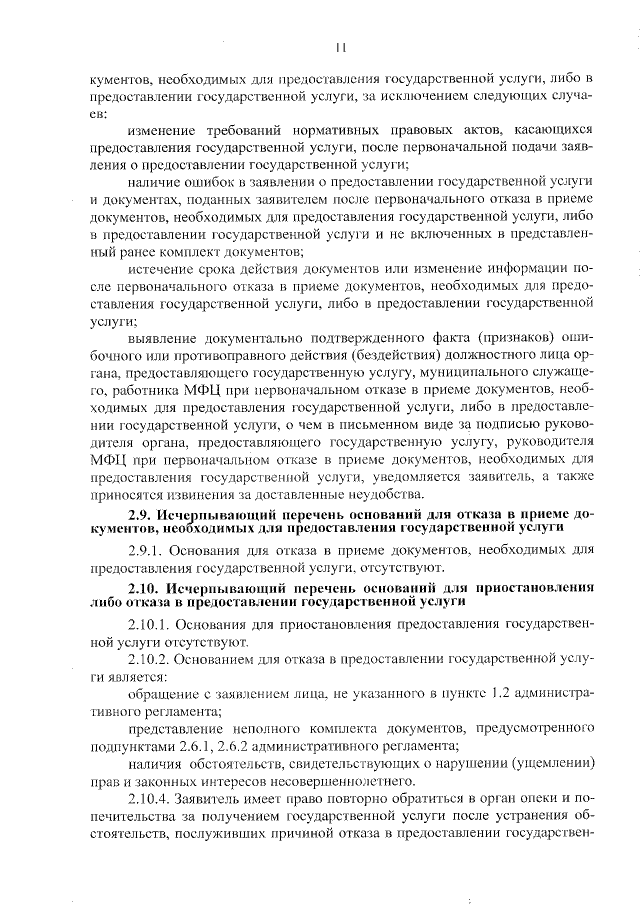 11

кументов, необходимых для предоставления государственной услуги, либо в предоставлении государственной услуги, за исключением следующих случаев:

изменение требований нормативных правовых актов, касающихся предоставления государственной услуги, после первоначальной подачи заявления о предоставлении государственной услуги;

наличие ошибок в заявлении о предоставлении государственной услуги и документах, поданных заявителем после первоначального отказа в приеме документов, необходимых для предоставления государственной услуги, либо в предоставлении государственной услуги и не включенных в представленный ранее комплект документов;

истечение срока действия документов или изменение информации после первоначального отказа в приеме документов, необходимых для предоставления государственной услуги, либо в предоставлении государственной услуги;

выявление документально подтвержденного факта (признаков) ошибочного или противоправного действия (бездействия) должностного лица органа, предоставляющего государственную услугу, муниципального служащего, работника МФЦ при первоначальном отказе в приеме документов, необходимых для предоставления государственной услуги, либо в предоставлении государственной услуги, о чем в письменном виде за подписью руководителя органа, предоставляющего государственную услугу, руководителя МФЦ при первоначальном отказе в приеме документов, необходимых для предоставления государственной услуги, уведомляется заявитель, а также приносятся извинения за доставленные неудобства.

2.9. Исчерпывающий перечень оснований для отказа в приеме документов, необходимых для предоставления государственной услуги

2.9.1. Основания для отказа в приеме документов, необходимых для предоставления государственной услуги, отсутствуют.

2.10. Исчерпывающий перечень оснований для приостановления либо отказа в предоставлении государственной услуги

2.10.1. Основания для приостановления предоставления государственной услуги отсутствуют.

2.10.2. Основанием для отказа в предоставлении государственной услуги является:

обращение с заявлением лица, не указанного в пункте 1.2 административного регламента;

представление неполного комплекта документов, предусмотренного подпунктами 2.6.1, 2.6.2 административного регламента;

наличия обстоятельств, свидетельствующих о нарушении (ущемлении) прав и законных интересов несовершеннолетнего.

2.10.4. Заявитель имеет право повторно обратиться в орган опеки и попечительства за получением государственной услуги после устранения обстоятельств, послуживших причиной отказа в предоставлении государствен-